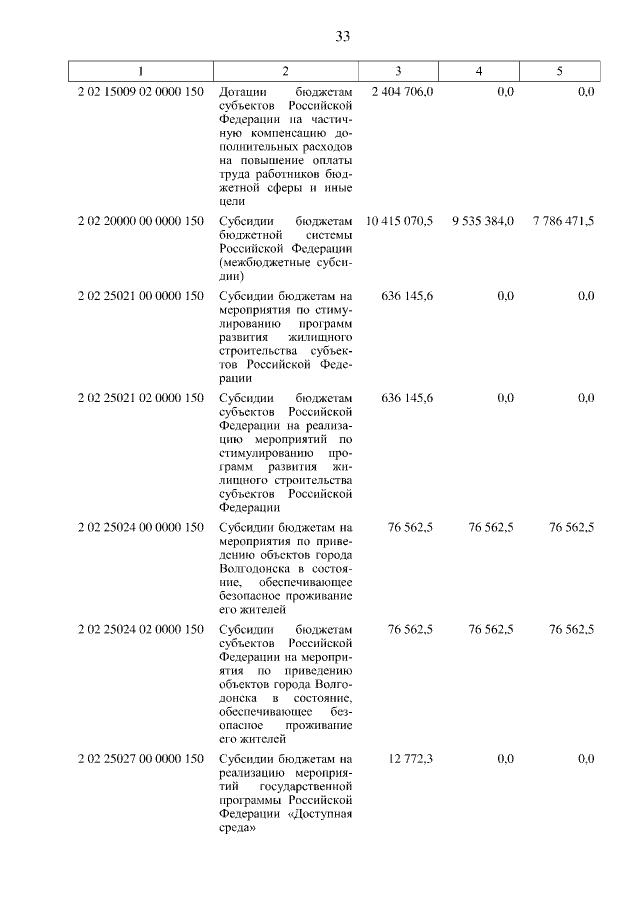 33

| 1 | 2 | 3 | 4 | 5 |
|---|---|---|---|---|
| 2 02 15009 02 0000 150 | Дотации бюджетам субъектов Российской Федерации на частичную компенсацию дополнительных расходов на повышение оплаты труда работников бюджетной сферы и иные цели | 2 404 706,0 | 0,0 | 0,0 |
| 2 02 20000 00 0000 150 | Субсидии бюджетам бюджетной системы Российской Федерации (межбюджетные субсидии) | 10 415 070,5 | 9 535 384,0 | 7 786 471,5 |
| 2 02 25021 00 0000 150 | Субсидии бюджетам на мероприятия по стимулированию программ развития жилищного строительства субъектов Российской Федерации | 636 145,6 | 0,0 | 0,0 |
| 2 02 25021 02 0000 150 | Субсидии бюджетам субъектов Российской Федерации на реализацию мероприятий по стимулированию программ развития жилищного строительства субъектов Российской Федерации | 636 145,6 | 0,0 | 0,0 |
| 2 02 25024 00 0000 150 | Субсидии бюджетам на мероприятия по приведению объектов города Волгодонска в состояние, обеспечивающее безопасное проживание его жителей | 76 562,5 | 76 562,5 | 76 562,5 |
| 2 02 25024 02 0000 150 | Субсидии бюджетам субъектов Российской Федерации на мероприятия по приведению объектов города Волгодонска в состояние, обеспечивающее безопасное проживание его жителей | 76 562,5 | 76 562,5 | 76 562,5 |
| 2 02 25027 00 0000 150 | Субсидии бюджетам на реализацию мероприятий государственной программы Российской Федерации «Доступная среда» | 12 772,3 | 0,0 | 0,0 |